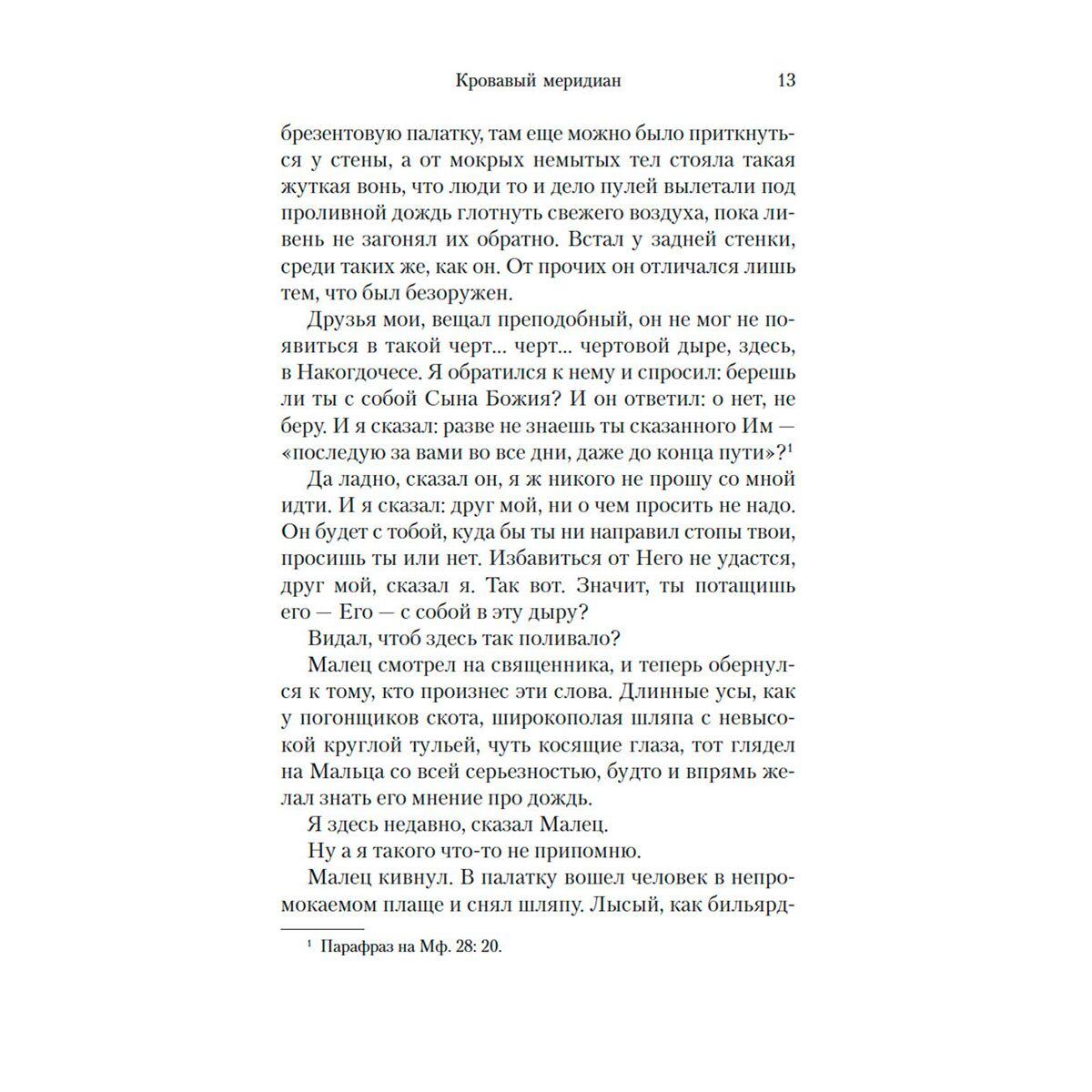 Кровавый меридиан 13

брезентовую палатку, там еще можно было приткнуться у стены, а от мокрых немытых тел стояла такая жуткая вонь, что люди то и дело пулей вылетали под проливной дождь глотнуть свежего воздуха, пока ливень не загонял их обратно. Встал у задней стенки, среди таких же, как он. От прочих он отличался лишь тем, что был безоружен.

Друзья мои, вещал преподобный, он не мог не появиться в такой черт... черт... чертовой дыре, здесь, в Накогдочесе. Я обратился к нему и спросил: берешь ли ты с собой Сына Божия? И он ответил: о нет, не беру. И я сказал: разве не знаешь ты сказанного Им — «последую за вами во все дни, даже до конца пути»?$^1$

Да ладно, сказал он, я ж никого не прошу со мной идти. И я сказал: друг мой, ни о чем просить не надо. Он будет с тобой, куда бы ты ни направил стопы твои, просишь ты или нет. Избавиться от Него не удастся, друг мой, сказал я. Так вот. Значит, ты потащишь его — Его — с собой в эту дыру?

Видал, чтоб здесь так поливало?

Малец смотрел на священника, и теперь обернулся к тому, кто произнес эти слова. Длинные усы, как у погонщиков скота, широкополая шляпа с невысокой круглой тульей, чуть косящие глаза, тот глядел на Мальца со всей серьезностью, будто и впрямь желал знать его мнение про дождь.

Я здесь недавно, сказал Малец.

Ну а я такого что-то не припомню.

Малец кивнул. В палатку вошел человек в непромокаемом плаще и снял шляпу. Лысый, как бильярд-

$^1$ Парафраз на Мф. 28: 20.